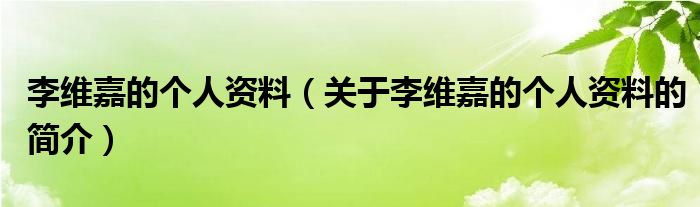 李维嘉的个人资料（关于李维嘉的个人资料的简介）